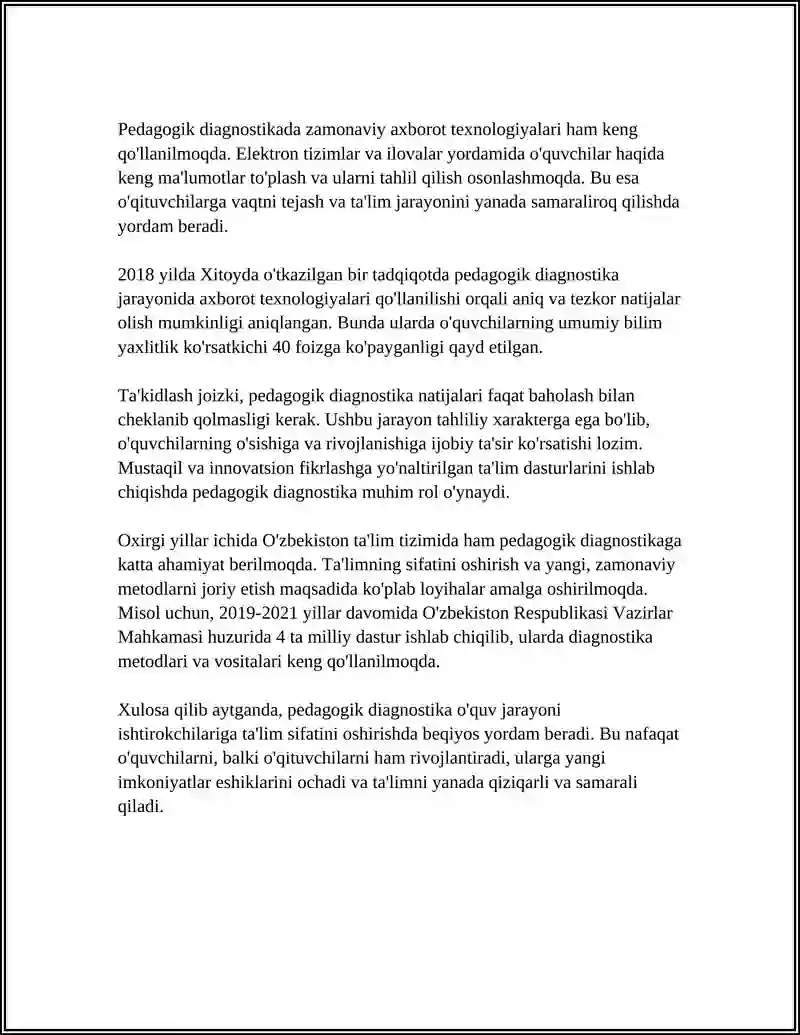 Pedagogik diagnostikada zamonaviy axborot texnologiyalari ham keng qo'llanilmoqda. Elektron tizimlar va ilovalar yordamida o'quvchilar haqida keng ma'lumotlar to'plash va ularni tahlil qilish osonlashmoqda. Bu esa o'qituvchilarga vaqtni tejash va ta'lim jarayonini yanada samaraliroq qilishda yordam beradi.

2018 yilda Xitoyda o'tkazilgan bir tadqiqotda pedagogik diagnostika jarayonida axborot texnologiyalari qo'llanilishi orqali aniq va tezkor natijalar olish mumkinligi aniqlangan. Bunda ularda o'quvchilarning umumiy bilim yaxlitlik ko'rsatkichi 40 foizga ko'payganligi qayd etilgan.

Ta'kidlash joizki, pedagogik diagnostika natijalari faqat baholash bilan cheklanib qolmasligi kerak. Ushbu jarayon tahliliy xarakterga ega bo'lib, o'quvchilarning o'sishiga va rivojlanishiga ijobiy ta'sir ko'rsatishi lozim. Mustaqil va innovatsion fikrlashga yo'naltirilgan ta'lim dasturlarini ishlab chiqishda pedagogik diagnostika muhim rol o'ynaydi.

Oxirgi yillar ichida O'zbekiston ta'lim tizimida ham pedagogik diagnostikaga katta ahamiyat berilmoqda. Ta'limning sifatini oshirish va yangi, zamonaviy metodlarni joriy etish maqsadida ko'plab loyihalar amalga oshirilmoqda. Misol uchun, 2019-2021 yillar davomida O'zbekiston Respublikasi Vazirlar Mahkamasi huzurida 4 ta milliy dastur ishlab chiqilib, ularda diagnostika metodlari va vositalari keng qo'llanilmoqda.

Xulosa qilib aytganda, pedagogik diagnostika o'quv jarayoni ishtirokchilariga ta'lim sifatini oshirishda beqiyos yordam beradi. Bu nafaqat o'quvchilarni, balki o'qituvchilarni ham rivojlantiradi, ularga yangi imkoniyatlar eshiklarini ochadi va ta'limni yanada qiziqarli va samarali qiladi.